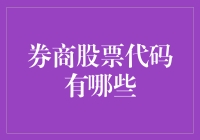 券商股票代码有哪些